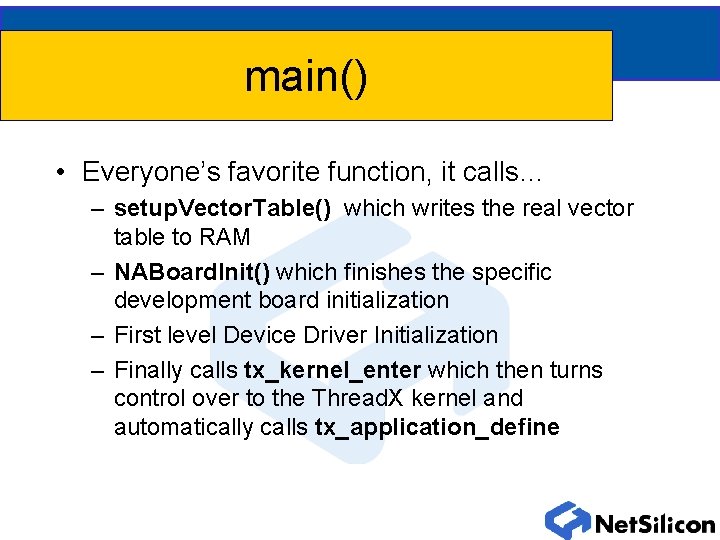 main()

• Everyone's favorite function, it calls...
– setupVectorTable() which writes the real vector table to RAM
– NABoardInit() which finishes the specific development board initialization
– First level Device Driver Initialization
– Finally calls tx_kernel_enter which then turns control over to the ThreadX kernel and automatically calls tx_application_define

NetSilicon